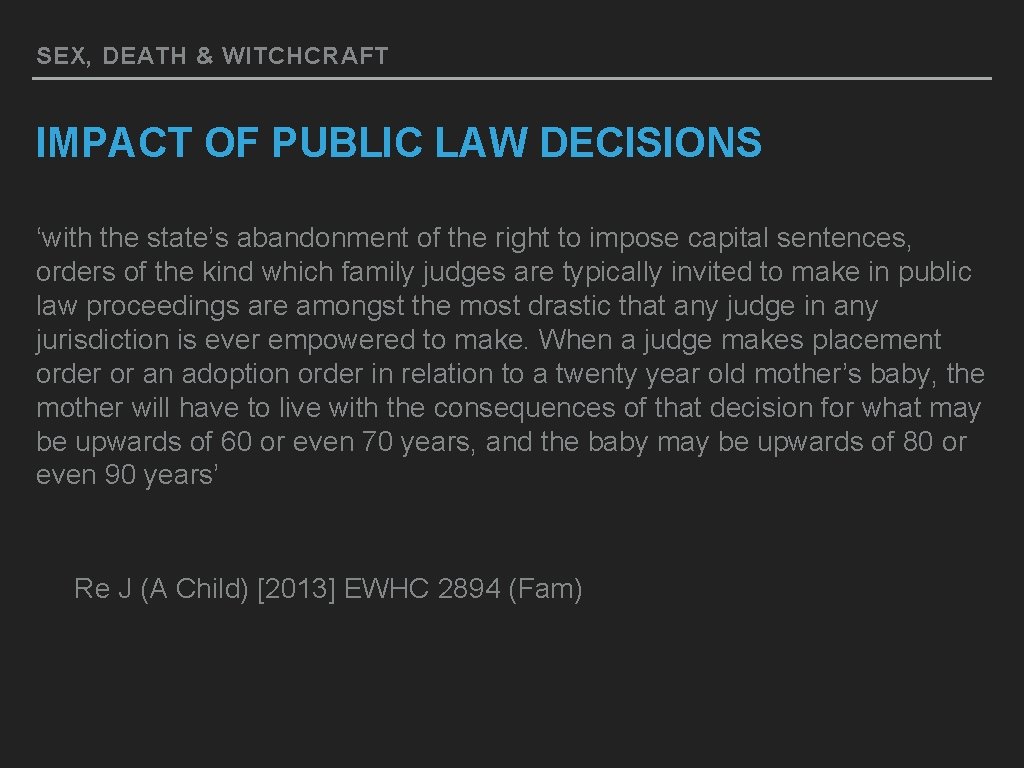 SEX, DEATH & WITCHCRAFT

IMPACT OF PUBLIC LAW DECISIONS

'with the state's abandonment of the right to impose capital sentences, orders of the kind which family judges are typically invited to make in public law proceedings are amongst the most drastic that any judge in any jurisdiction is ever empowered to make. When a judge makes placement order or an adoption order in relation to a twenty year old mother's baby, the mother will have to live with the consequences of that decision for what may be upwards of 60 or even 70 years, and the baby may be upwards of 80 or even 90 years'

Re J (A Child) [2013] EWHC 2894 (Fam)